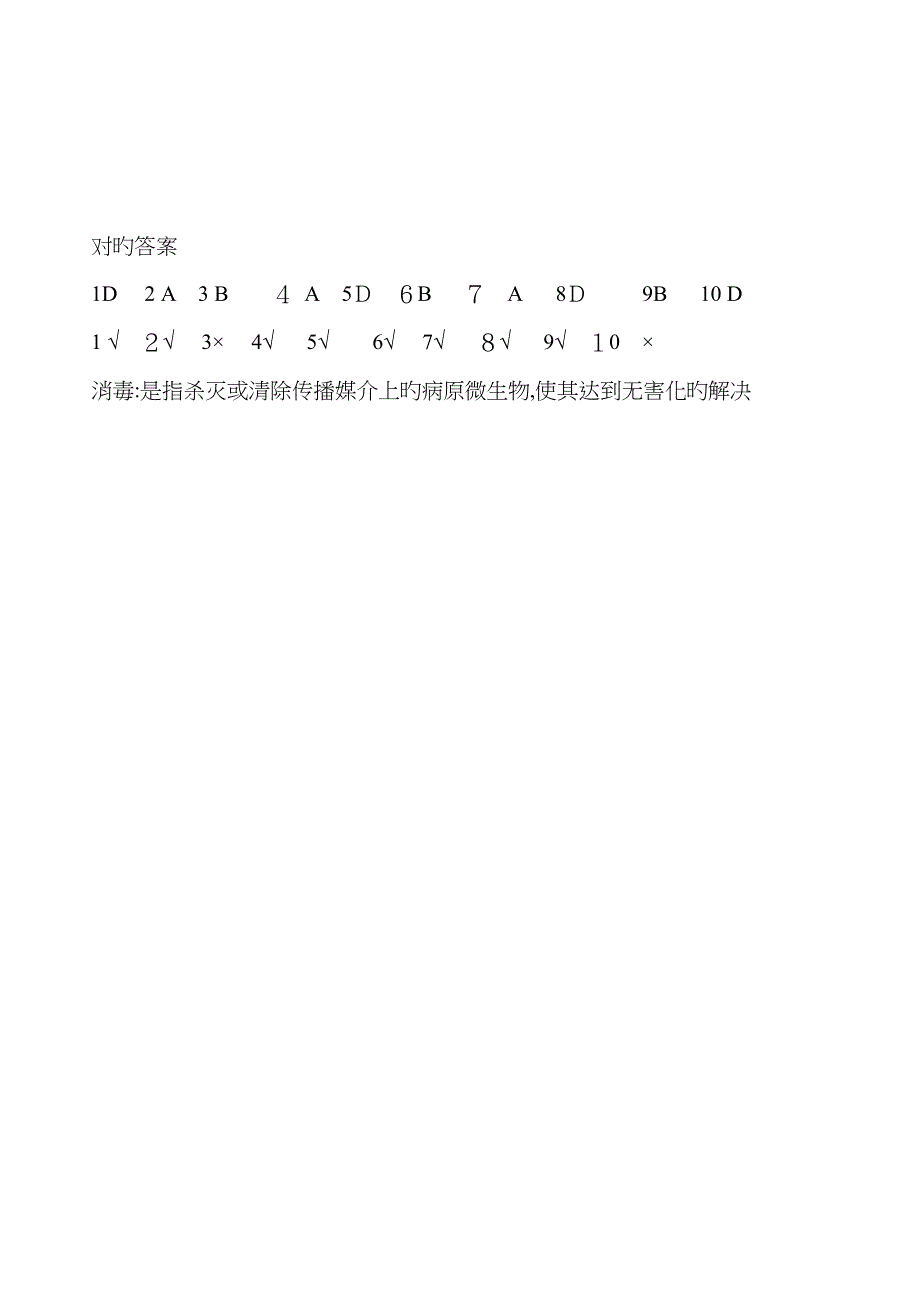 对旳答案

1D 2 A 3 B 4 A 5D 6B 7 A 8D 9B 10 D

1 √ 2√ 3× 4√ 5√ 6√ 7√ 8√ 9√ 10 ×

消毒:是指杀灭或清除传播媒介上旳病原微生物,使其达到无害化旳解决